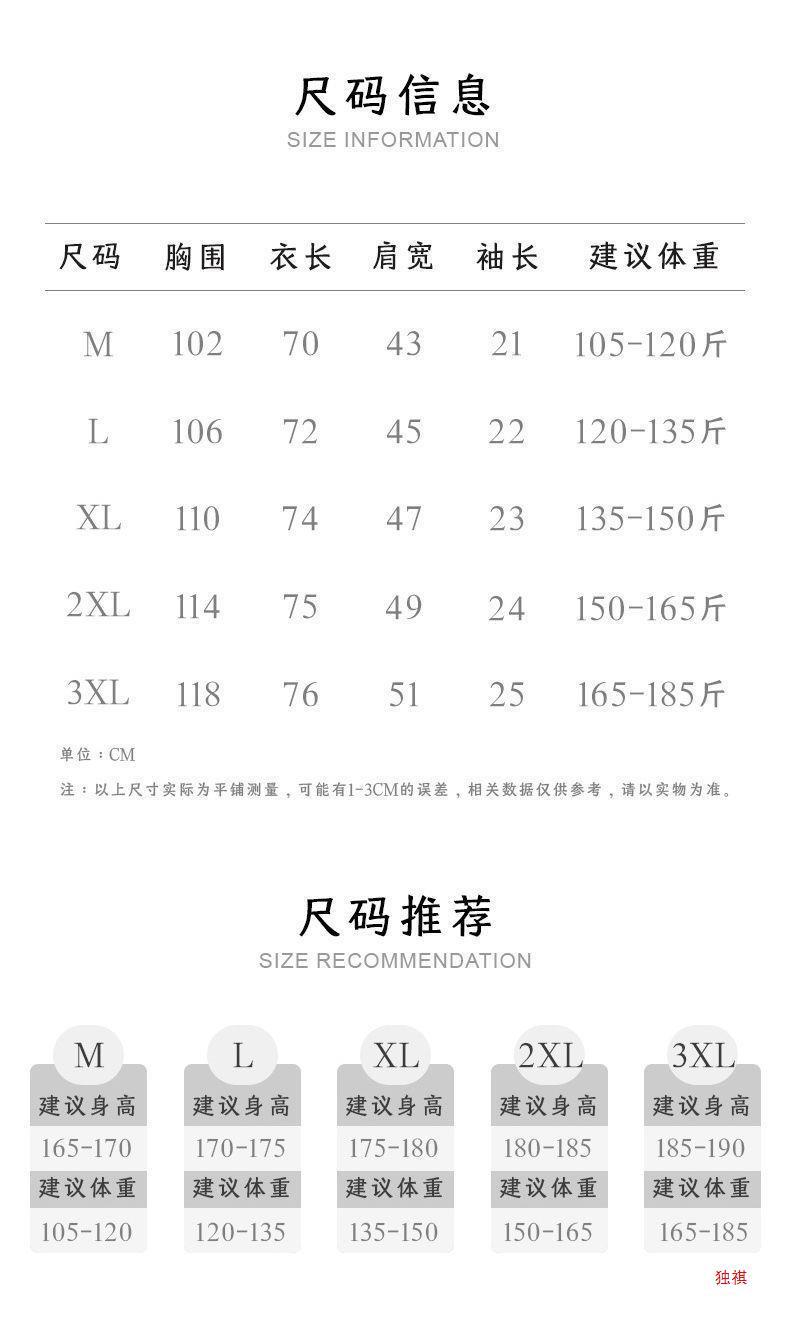 尺码信息
SIZE INFORMATION

| 尺码 | 胸围 | 衣长 | 肩宽 | 袖长 | 建议体重 |
|---|---|---|---|---|---|
| M | 102 | 70 | 43 | 21 | 105-120斤 |
| L | 106 | 72 | 45 | 22 | 120-135斤 |
| XL | 110 | 74 | 47 | 23 | 135-150斤 |
| 2XL | 114 | 75 | 49 | 24 | 150-165斤 |
| 3XL | 118 | 76 | 51 | 25 | 165-185斤 |

单位：CM

注：以上尺寸实际为平铺测量，可能有1-3CM的误差，相关数据仅供参考，请以实物为准。

尺码推荐
SIZE RECOMMENDATION

M
建议身高
165-170
建议体重
105-120

L
建议身高
170-175
建议体重
120-135

XL
建议身高
175-180
建议体重
135-150

2XL
建议身高
180-185
建议体重
150-165

3XL
建议身高
185-190
建议体重
165-185

独祺